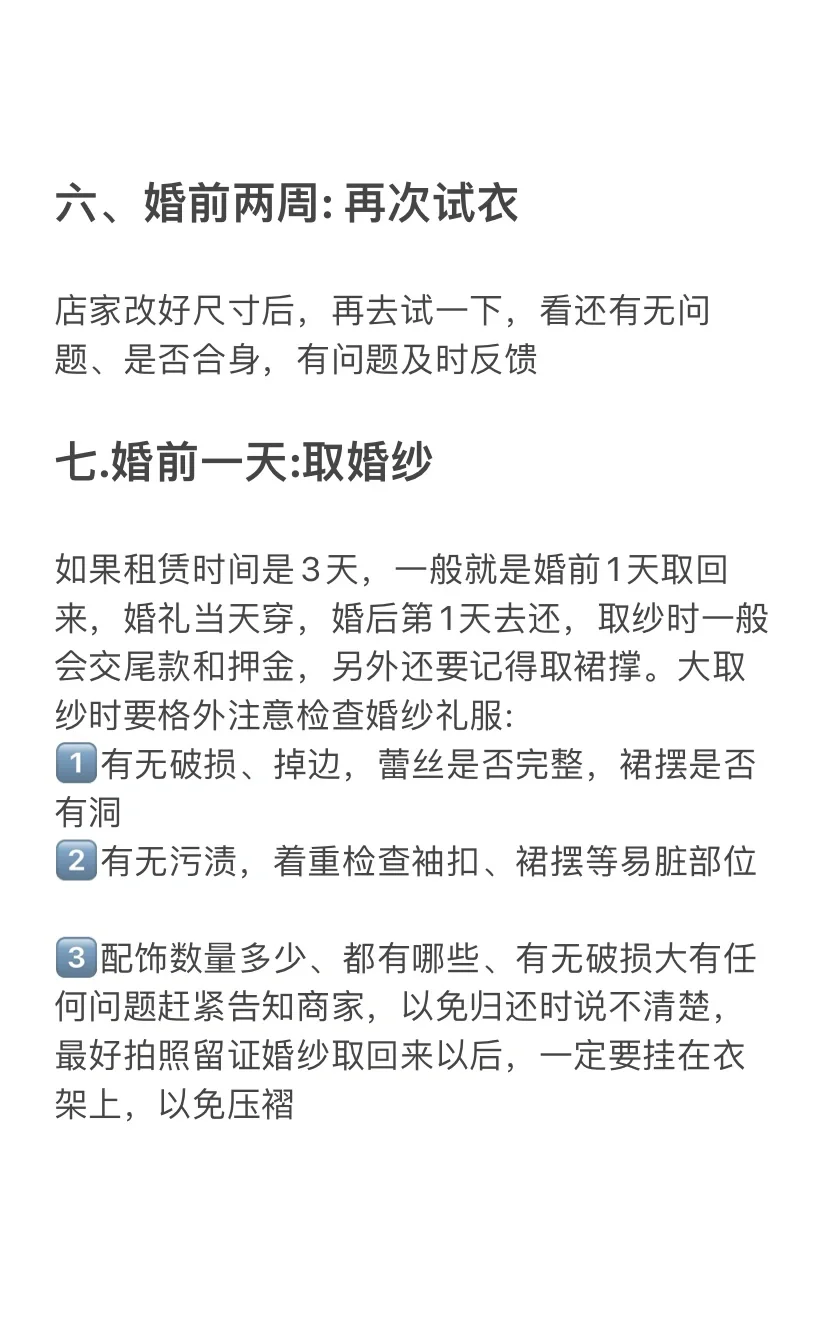 六、婚前两周: 再次试衣

店家改好尺寸后，再去试一下，看还有无问题、是否合身，有问题及时反馈

七.婚前一天:取婚纱

如果租赁时间是3天，一般就是婚前1天取回来，婚礼当天穿，婚后第1天去还，取纱时一般会交尾款和押金，另外还要记得取裙撑。大取纱时要格外注意检查婚纱礼服:
1️⃣有无破损、掉边，蕾丝是否完整，裙摆是否有洞
2️⃣有无污渍，着重检查袖扣、裙摆等易脏部位

3️⃣配饰数量多少、都有哪些、有无破损大有任何问题赶紧告知商家，以免归还时说不清楚，最好拍照留证婚纱取回来以后，一定要挂在衣架上，以免压褶